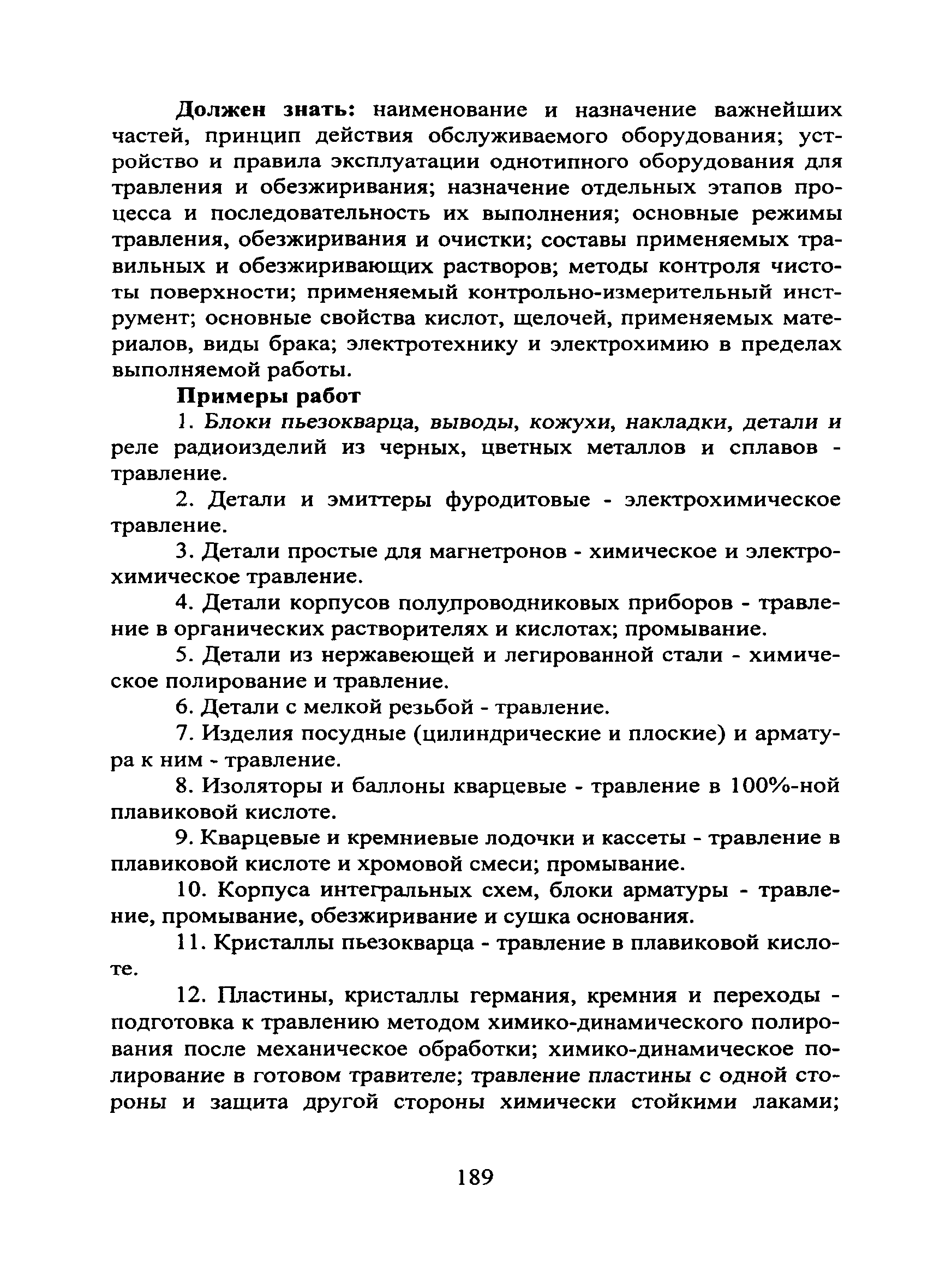 Должен знать: наименование и назначение важнейших частей, принцип действия обслуживаемого оборудования; устройство и правила эксплуатации однотипного оборудования для травления и обезжиривания; назначение отдельных этапов процесса и последовательность их выполнения; основные режимы травления, обезжиривания и очистки; составы применяемых травильных и обезжиривающих растворов; методы контроля чистоты поверхности; применяемый контрольно-измерительный инструмент; основные свойства кислот, щелочей, применяемых материалов, виды брака; электротехнику и электрохимию в пределах выполняемой работы.

Примеры работ

1. Блоки пьезокварца, выводы, кожухи, накладки, детали и реле радиоизделий из черных, цветных металлов и сплавов - травление.

2. Детали и эмиттеры фуродитовые - электрохимическое травление.

3. Детали простые для магнетронов - химическое и электрохимическое травление.

4. Детали корпусов полупроводниковых приборов - травление в органических растворителях и кислотах; промывание.

5. Детали из нержавеющей и легированной стали - химическое полирование и травление.

6. Детали с мелкой резьбой - травление.

7. Изделия посудные (цилиндрические и плоские) и арматура к ним - травление.

8. Изоляторы и баллоны кварцевые - травление в 100%-ной плавиковой кислоте.

9. Кварцевые и кремниевые лодочки и кассеты - травление в плавиковой кислоте и хромовой смеси; промывание.

10. Корпуса интегральных схем, блоки арматуры - травление, промывание, обезжиривание и сушка основания.

11. Кристаллы пьезокварца - травление в плавиковой кислоте.

12. Пластины, кристаллы германия, кремния и переходы - подготовка к травлению методом химико-динамического полирования после механическое обработки; химико-динамическое полирование в готовом травителе; травление пластины с одной стороны и защита другой стороны химически стойкими лаками;

189